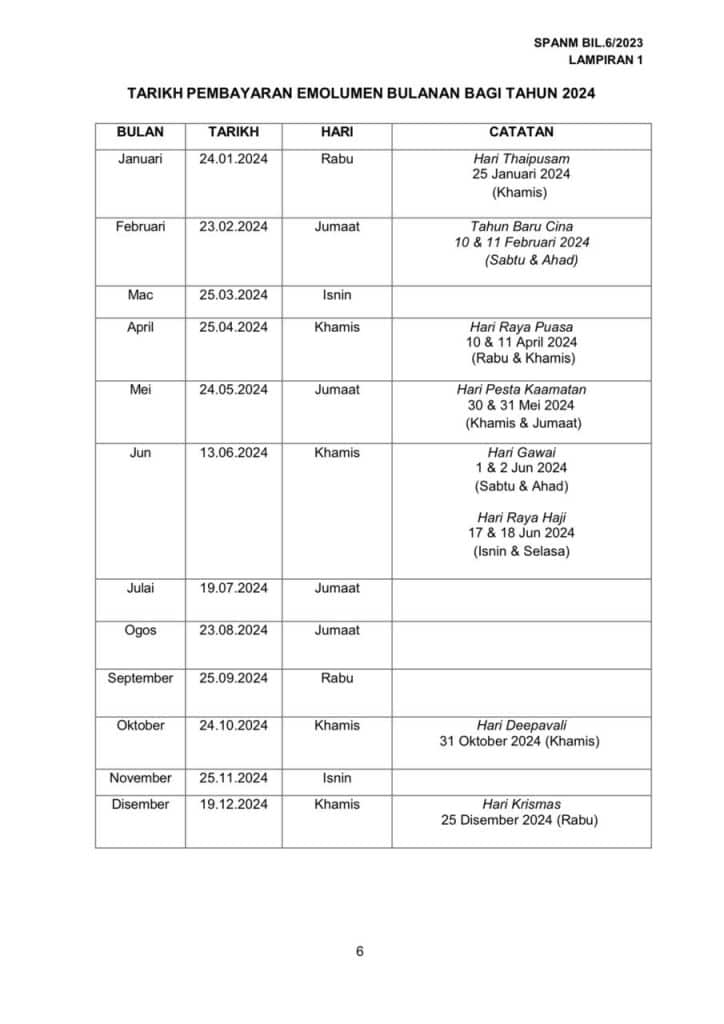 SPANM BIL.6/2023
LAMPIRAN 1

TARIKH PEMBAYARAN EMOLUMEN BULANAN BAGI TAHUN 2024

| BULAN | TARIKH | HARI | CATATAN |
|---|---|---|---|
| Januari | 24.01.2024 | Rabu | Hari Thaipusam 25 Januari 2024 (Khamis) |
| Februari | 23.02.2024 | Jumaat | Tahun Baru Cina 10 & 11 Februari 2024 (Sabtu & Ahad) |
| Mac | 25.03.2024 | Isnin | |
| April | 25.04.2024 | Khamis | Hari Raya Puasa 10 & 11 April 2024 (Rabu & Khamis) |
| Mei | 24.05.2024 | Jumaat | Hari Pesta Kaamatan 30 & 31 Mei 2024 (Khamis & Jumaat) |
| Jun | 13.06.2024 | Khamis | Hari Gawai 1 & 2 Jun 2024 (Sabtu & Ahad) Hari Raya Haji 17 & 18 Jun 2024 (Isnin & Selasa) |
| Julai | 19.07.2024 | Jumaat | |
| Ogos | 23.08.2024 | Jumaat | |
| September | 25.09.2024 | Rabu | |
| Oktober | 24.10.2024 | Khamis | Hari Deepavali 31 Oktober 2024 (Khamis) |
| November | 25.11.2024 | Isnin | |
| Disember | 19.12.2024 | Khamis | Hari Krismas 25 Disember 2024 (Rabu) |

6